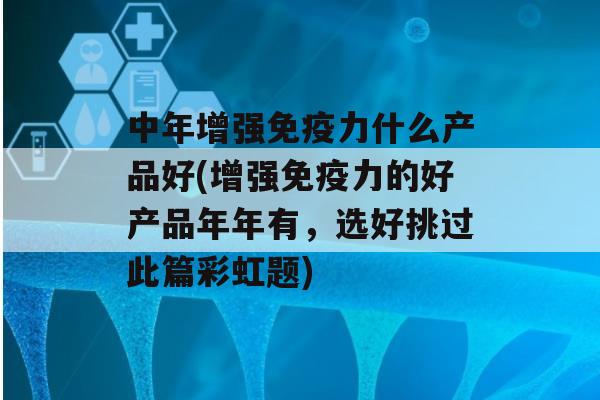 中年增强免疫力什么产品好(增强免疫力的好产品年年有，选好挑过此篇彩虹题)